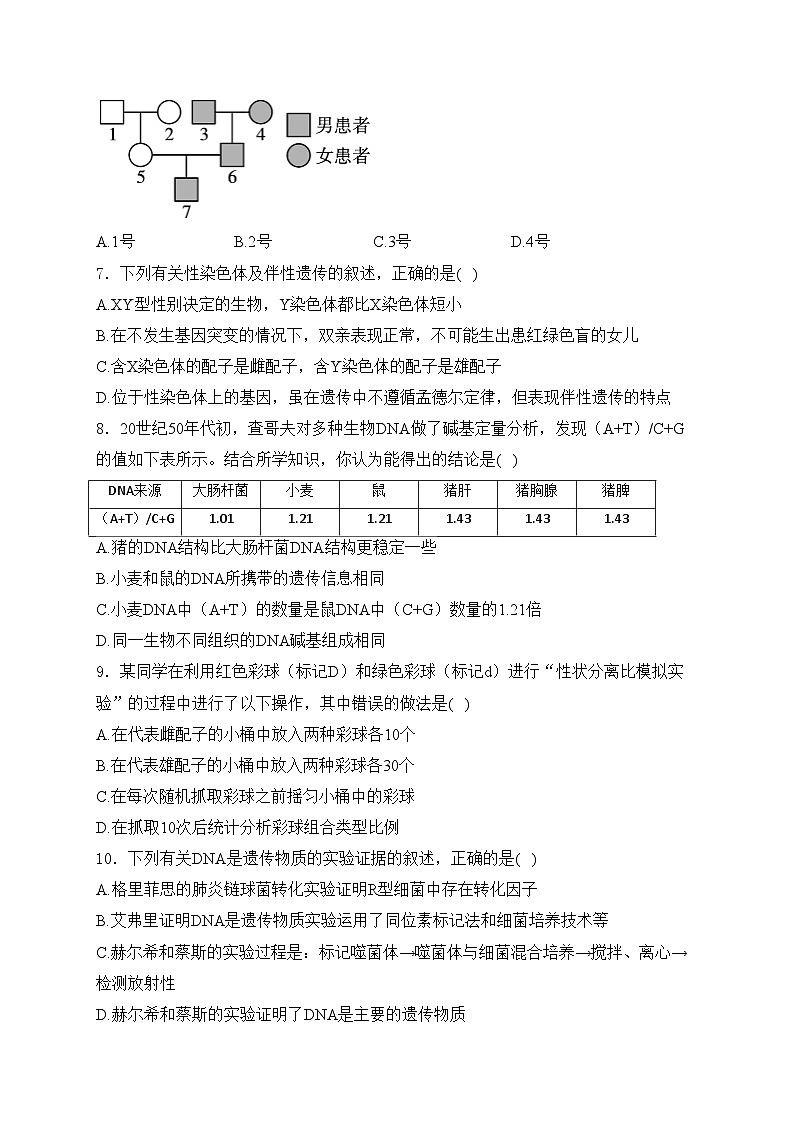 1 2 3 4
5 6
7
男患者
女患者

A.1号　　B.2号　　C.3号　　D.4号

7．下列有关性染色体及伴性遗传的叙述，正确的是( )

A.XY型性别决定的生物，Y染色体都比X染色体短小

B.在不发生基因突变的情况下，双亲表现正常，不可能生出患红绿色盲的女儿

C.含X染色体的配子是雌配子，含Y染色体的配子是雄配子

D.位于性染色体上的基因，虽在遗传中不遵循孟德尔定律，但表现伴性遗传的特点

8．20世纪50年代初，查哥夫对多种生物DNA做了碱基定量分析，发现（A+T）/C+G的值如下表所示。结合所学知识，你认为能得出的结论是( )

| DNA来源 | 大肠杆菌 | 小麦 | 鼠 | 猪肝 | 猪胸腺 | 猪脾 |
|---|---|---|---|---|---|---|
| （A+T）/C+G | 1.01 | 1.21 | 1.21 | 1.43 | 1.43 | 1.43 |

A.猪的DNA结构比大肠杆菌DNA结构更稳定一些

B.小麦和鼠的DNA所携带的遗传信息相同

C.小麦DNA中（A+T）的数量是鼠DNA中（C+G）数量的1.21倍

D.同一生物不同组织的DNA碱基组成相同

9．某同学在利用红色彩球（标记D）和绿色彩球（标记d）进行“性状分离比模拟实验”的过程中进行了以下操作，其中错误的做法是( )

A.在代表雌配子的小桶中放入两种彩球各10个

B.在代表雄配子的小桶中放入两种彩球各30个

C.在每次随机抓取彩球之前摇匀小桶中的彩球

D.在抓取10次后统计分析彩球组合类型比例

10．下列有关DNA是遗传物质的实验证据的叙述，正确的是( )

A.格里菲思的肺炎链球菌转化实验证明R型细菌中存在转化因子

B.艾弗里证明DNA是遗传物质实验运用了同位素标记法和细菌培养技术等

C.赫尔希和蔡斯的实验过程是：标记噬菌体→噬菌体与细菌混合培养→搅拌、离心→检测放射性

D.赫尔希和蔡斯的实验证明了DNA是主要的遗传物质